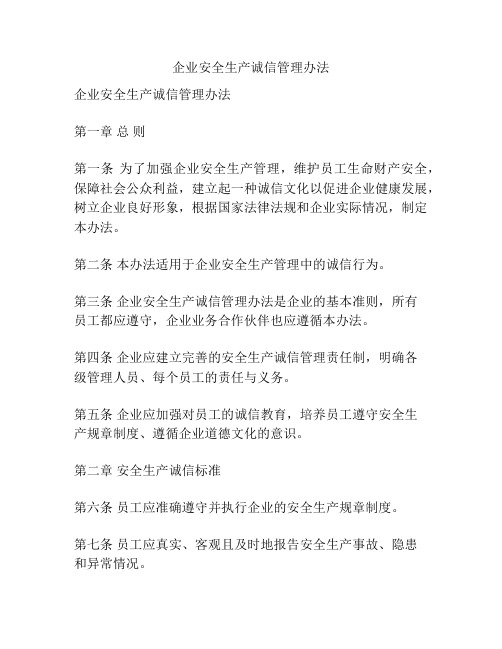 企业安全生产诚信管理办法

企业安全生产诚信管理办法

第一章 总 则

第一条 为了加强企业安全生产管理，维护员工生命财产安全，保障社会公众利益，建立起一种诚信文化以促进企业健康发展，树立企业良好形象，根据国家法律法规和企业实际情况，制定本办法。

第二条 本办法适用于企业安全生产管理中的诚信行为。

第三条 企业安全生产诚信管理办法是企业的基本准则，所有员工都应遵守，企业业务合作伙伴也应遵循本办法。

第四条 企业应建立完善的安全生产诚信管理责任制，明确各级管理人员、每个员工的责任与义务。

第五条 企业应加强对员工的诚信教育，培养员工遵守安全生产规章制度、遵循企业道德文化的意识。

第二章 安全生产诚信标准

第六条 员工应准确遵守并执行企业的安全生产规章制度。

第七条 员工应真实、客观且及时地报告安全生产事故、隐患和异常情况。